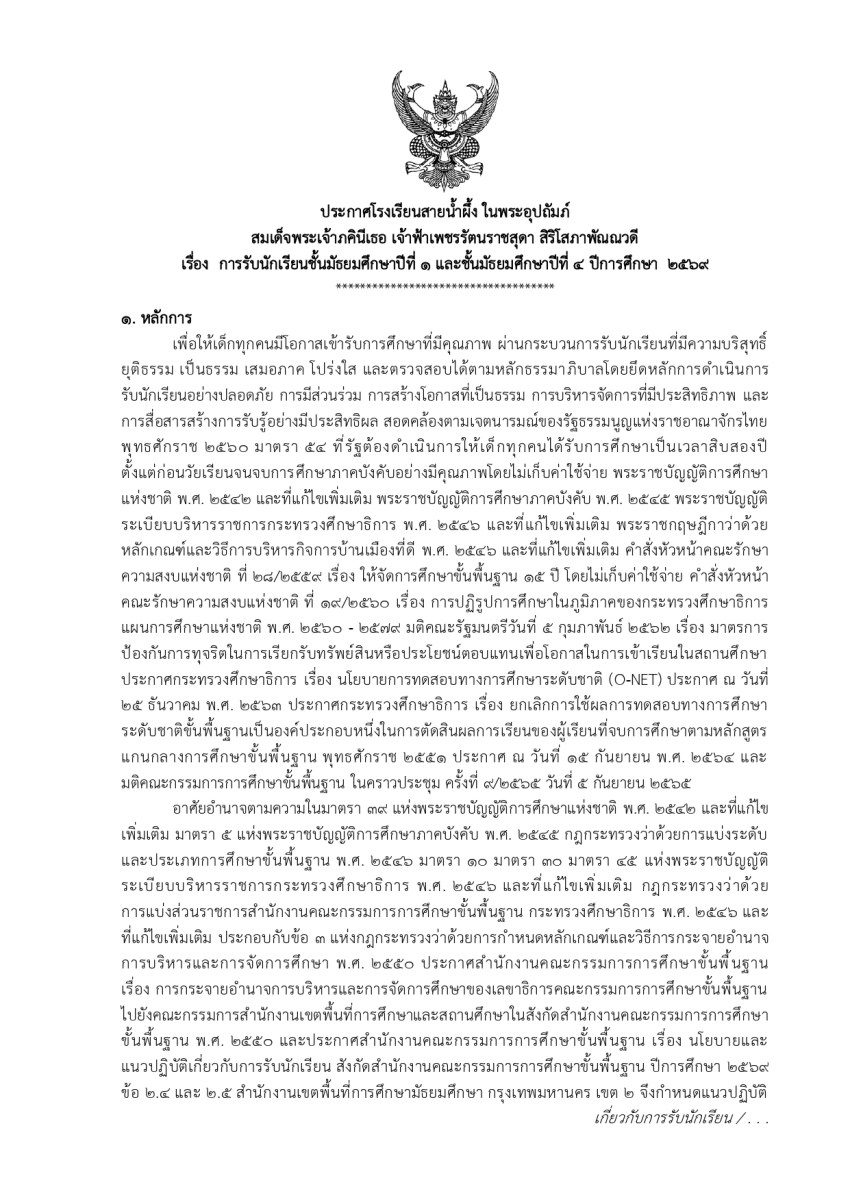 ประกาศโรงเรียนสายน้ำผึ้ง ในพระอุปถัมภ์
สมเด็จพระเจ้าภคินีเธอ เจ้าฟ้าเพชรรัตนราชสุดา สิริโสภาพัณณวดี
เรื่อง การรับนักเรียนชั้นมัธยมศึกษาปีที่ ๑ และชั้นมัธยมศึกษาปีที่ ๔ ปีการศึกษา ๒๕๖๙
************************************

๑. หลักการ

เพื่อให้เด็กทุกคนมีโอกาสเข้ารับการศึกษาที่มีคุณภาพ ผ่านกระบวนการรับนักเรียนที่มีความบริสุทธิ์ ยุติธรรม เป็นธรรม เสมอภาค โปร่งใส และตรวจสอบได้ตามหลักธรรมาภิบาลโดยยึดหลักการดำเนินการรับนักเรียนอย่างปลอดภัย การมีส่วนร่วม การสร้างโอกาสที่เป็นธรรม การบริหารจัดการที่มีประสิทธิภาพ และการสื่อสารสร้างการรับรู้อย่างมีประสิทธิผล สอดคล้องตามเจตนารมณ์ของรัฐธรรมนูญแห่งราชอาณาจักรไทย พุทธศักราช ๒๕๖๐ มาตรา ๕๔ ที่รัฐต้องดำเนินการให้เด็กทุกคนได้รับการศึกษาเป็นเวลาสิบสองปี ตั้งแต่ก่อนวัยเรียนจนจบการศึกษาภาคบังคับอย่างมีคุณภาพโดยไม่เก็บค่าใช้จ่าย พระราชบัญญัติการศึกษาแห่งชาติ พ.ศ. ๒๕๔๒ และที่แก้ไขเพิ่มเติม พระราชบัญญัติการศึกษาภาคบังคับ พ.ศ. ๒๕๔๕ พระราชบัญญัติระเบียบบริหารราชการกระทรวงศึกษาธิการ พ.ศ. ๒๕๔๖ และที่แก้ไขเพิ่มเติม พระราชกฤษฎีกาว่าด้วยหลักเกณฑ์และวิธีการบริหารกิจการบ้านเมืองที่ดี พ.ศ. ๒๕๔๖ และที่แก้ไขเพิ่มเติม คำสั่งหัวหน้าคณะรักษาความสงบแห่งชาติ ที่ ๒๘/๒๕๕๙ เรื่อง ให้จัดการศึกษาขั้นพื้นฐาน ๑๕ ปี โดยไม่เก็บค่าใช้จ่าย คำสั่งหัวหน้าคณะรักษาความสงบแห่งชาติ ที่ ๑๙/๒๕๖๐ เรื่อง การปฏิรูปการศึกษาในภูมิภาคของกระทรวงศึกษาธิการ แผนการศึกษาแห่งชาติ พ.ศ. ๒๕๖๐ - ๒๕๗๙ มติคณะรัฐมนตรีวันที่ ๕ กุมภาพันธ์ ๒๕๖๒ เรื่อง มาตรการป้องกันการทุจริตในการเรียกรับทรัพย์สินหรือประโยชน์ตอบแทนเพื่อโอกาสในการเข้าเรียนในสถานศึกษา ประกาศกระทรวงศึกษาธิการ เรื่อง นโยบายการทดสอบทางการศึกษาระดับชาติ (O-NET) ประกาศ ณ วันที่ ๒๕ ธันวาคม พ.ศ. ๒๕๖๓ ประกาศกระทรวงศึกษาธิการ เรื่อง ยกเลิกการใช้ผลการทดสอบทางการศึกษาระดับชาติขั้นพื้นฐานเป็นองค์ประกอบหนึ่งในการตัดสินผลการเรียนของผู้เรียนที่จบการศึกษาตามหลักสูตรแกนกลางการศึกษาขั้นพื้นฐาน พุทธศักราช ๒๕๕๑ ประกาศ ณ วันที่ ๑๕ กันยายน พ.ศ. ๒๕๖๔ และมติคณะกรรมการการศึกษาขั้นพื้นฐาน ในคราวประชุม ครั้งที่ ๙/๒๕๖๕ วันที่ ๕ กันยายน ๒๕๖๕

อาศัยอำนาจตามความในมาตรา ๓๙ แห่งพระราชบัญญัติการศึกษาแห่งชาติ พ.ศ. ๒๕๔๒ และที่แก้ไขเพิ่มเติม มาตรา ๕ แห่งพระราชบัญญัติการศึกษาภาคบังคับ พ.ศ. ๒๕๔๕ กฎกระทรวงว่าด้วยการแบ่งระดับและประเภทการศึกษาขั้นพื้นฐาน พ.ศ. ๒๕๔๖ มาตรา ๑๐ มาตรา ๓๐ มาตรา ๔๕ แห่งพระราชบัญญัติระเบียบบริหารราชการกระทรวงศึกษาธิการ พ.ศ. ๒๕๔๖ และที่แก้ไขเพิ่มเติม กฎกระทรวงว่าด้วยการแบ่งส่วนราชการสำนักงานคณะกรรมการการศึกษาขั้นพื้นฐาน กระทรวงศึกษาธิการ พ.ศ. ๒๕๔๖ และที่แก้ไขเพิ่มเติม ประกอบกับข้อ ๓ แห่งกฎกระทรวงว่าด้วยการกำหนดหลักเกณฑ์และวิธีการกระจายอำนาจการบริหารและการจัดการศึกษา พ.ศ. ๒๕๕๐ ประกาศสำนักงานคณะกรรมการการศึกษาขั้นพื้นฐาน เรื่อง การกระจายอำนาจการบริหารและการจัดการศึกษาของเลขาธิการคณะกรรมการการศึกษาขั้นพื้นฐานไปยังคณะกรรมการสำนักงานเขตพื้นที่การศึกษาและสถานศึกษาในสังกัดสำนักงานคณะกรรมการการศึกษาขั้นพื้นฐาน พ.ศ. ๒๕๕๐ และประกาศสำนักงานคณะกรรมการการศึกษาขั้นพื้นฐาน เรื่อง นโยบายและแนวปฏิบัติเกี่ยวกับการรับนักเรียน สังกัดสำนักงานคณะกรรมการการศึกษาขั้นพื้นฐาน ปีการศึกษา ๒๕๖๙ ข้อ ๒.๔ และ ๒.๕ สำนักงานเขตพื้นที่การศึกษามัธยมศึกษา กรุงเทพมหานคร เขต ๒ จึงกำหนดแนวปฏิบัติ

เกี่ยวกับการรับนักเรียน / . . .